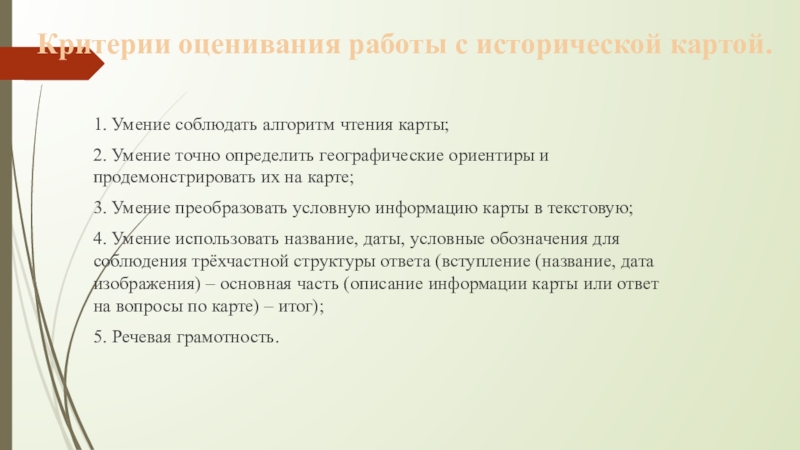 Критерии оценивания работы с исторической картой.

1. Умение соблюдать алгоритм чтения карты;

2. Умение точно определить географические ориентиры и продемонстрировать их на карте;

3. Умение преобразовать условную информацию карты в текстовую;

4. Умение использовать название, даты, условные обозначения для соблюдения трёхчастной структуры ответа (вступление (название, дата изображения) – основная часть (описание информации карты или ответ на вопросы по карте) – итог);

5. Речевая грамотность.